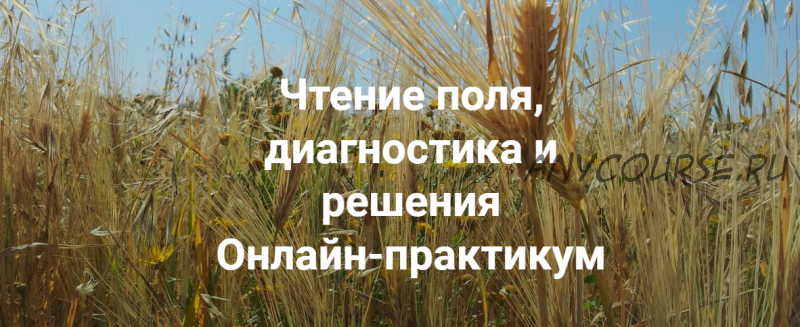 Чтение поля,
диагностика и
решения
Онлайн-практикум

ANYCOURSE.RU